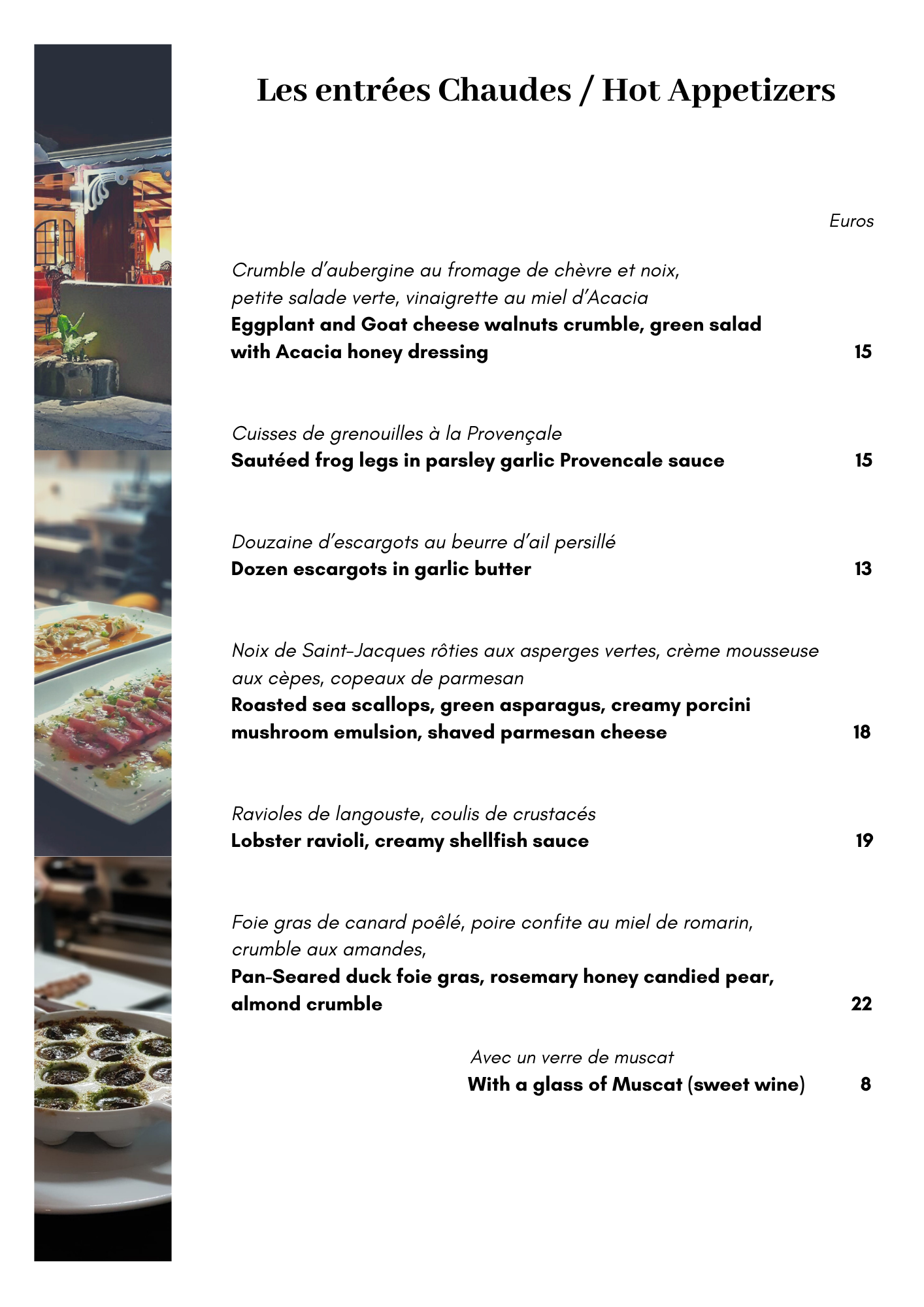 Les entrées Chaudes / Hot Appetizers

Euros

Crumble d'aubergine au fromage de chèvre et noix, petite salade verte, vinaigrette au miel d'Acacia
Eggplant and Goat cheese walnuts crumble, green salad with Acacia honey dressing 15

Cuisses de grenouilles à la Provençale
Sautéed frog legs in parsley garlic Provencale sauce 15

Douzaine d'escargots au beurre d'ail persillé
Dozen escargots in garlic butter 13

Noix de Saint-Jacques rôties aux asperges vertes, crème mousseuse aux cèpes, copeaux de parmesan
Roasted sea scallops, green asparagus, creamy porcini mushroom emulsion, shaved parmesan cheese 18

Ravioles de langouste, coulis de crustacés
Lobster ravioli, creamy shellfish sauce 19

Foie gras de canard poêlé, poire confite au miel de romarin, crumble aux amandes,
Pan-Seared duck foie gras, rosemary honey candied pear, almond crumble 22

Avec un verre de muscat
With a glass of Muscat (sweet wine) 8